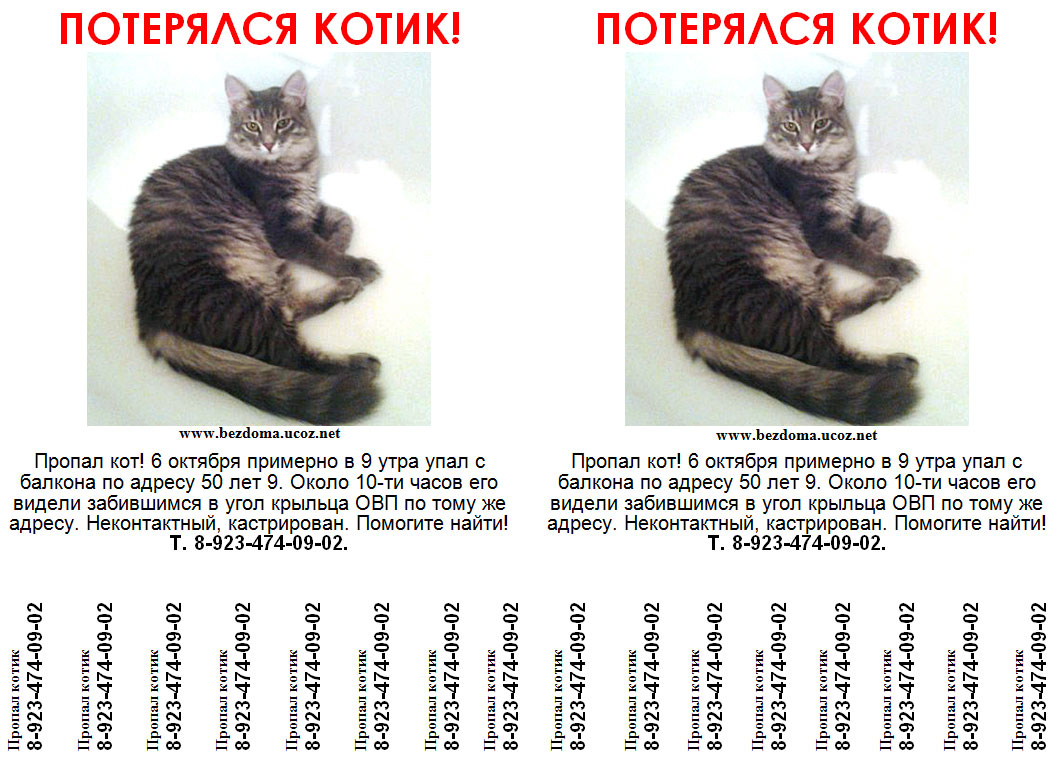 ПОТЕРЯЛСЯ КОТИК!

www.bezdoma.ucoz.net

Пропал кот! 6 октября примерно в 9 утра упал с балкона по адресу 50 лет 9. Около 10-ти часов его видели забившимся в угол крыльца ОВП по тому же адресу. Неконтактный, кастрирован. Помогите найти!
Т. 8-923-474-09-02.

Пропал котик 8-923-474-09-02
Пропал котик 8-923-474-09-02
Пропал котик 8-923-474-09-02
Пропал котик 8-923-474-09-02
Пропал котик 8-923-474-09-02
Пропал котик 8-923-474-09-02
Пропал котик 8-923-474-09-02
Пропал котик 8-923-474-09-02

ПОТЕРЯЛСЯ КОТИК!

www.bezdoma.ucoz.net

Пропал кот! 6 октября примерно в 9 утра упал с балкона по адресу 50 лет 9. Около 10-ти часов его видели забившимся в угол крыльца ОВП по тому же адресу. Неконтактный, кастрирован. Помогите найти!
Т. 8-923-474-09-02.

Пропал котик 8-923-474-09-02
Пропал котик 8-923-474-09-02
Пропал котик 8-923-474-09-02
Пропал котик 8-923-474-09-02
Пропал котик 8-923-474-09-02
Пропал котик 8-923-474-09-02
Пропал котик 8-923-474-09-02
Пропал котик 8-923-474-09-02